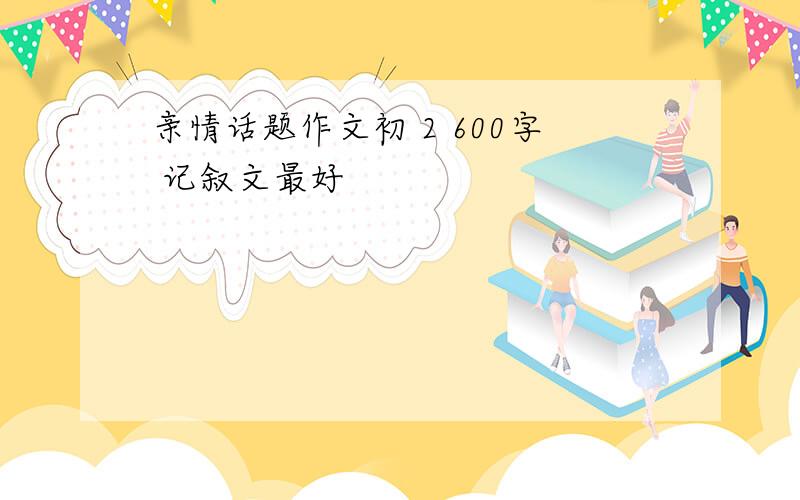 亲情话题作文初 2 600字 记叙文最好